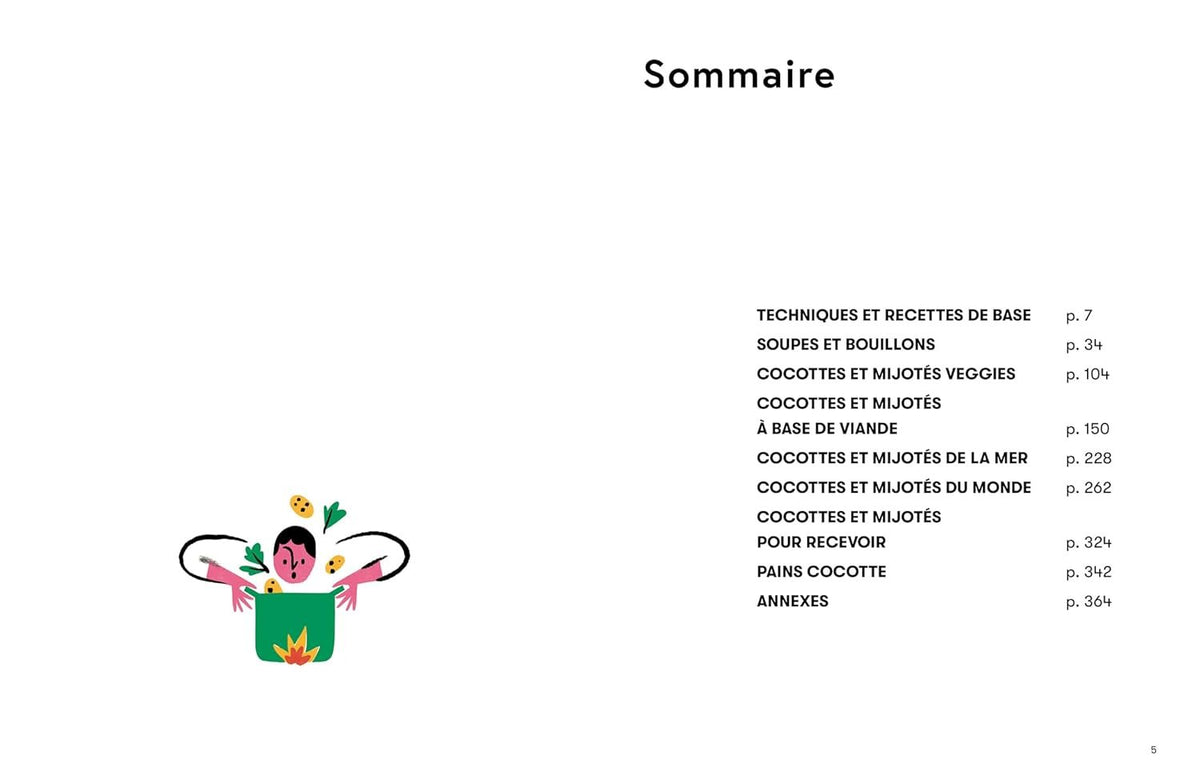 Sommaire

TECHNIQUES ET RECETTES DE BASE p. 7
SOUPES ET BOUILLONS p. 34
COCOTTES ET MIJOTÉS VEGGIES p. 104
COCOTTES ET MIJOTÉS
À BASE DE VIANDE p. 150
COCOTTES ET MIJOTÉS DE LA MER p. 228
COCOTTES ET MIJOTÉS DU MONDE p. 262
COCOTTES ET MIJOTÉS
POUR RECEVOIR p. 324
PAINS COCOTTE p. 342
ANNEXES p. 364

5